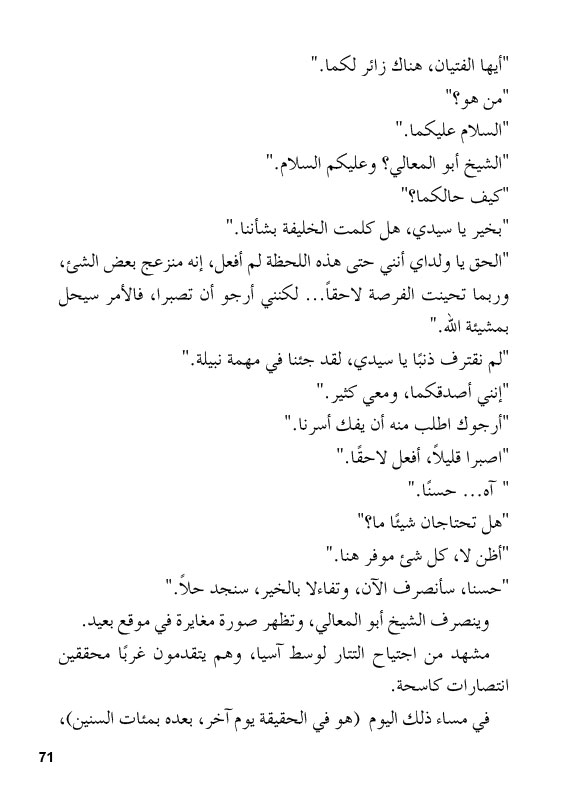 "أيها الفتيان، هناك زائر لكما."

"من هو؟"

"السلام عليكما."

"الشيخ أبو المعالي؟ وعليكم السلام."

"كيف حالكما؟"

"بخير يا سيدي، هل كلمت الخليفة بشأننا."

"الحق يا ولداي أنني حتى هذه اللحظة لم أفعل، إنه منزعج بعض الشئ، وربما تحينت الفرصة لاحقاً... لكنني أرجو أن تصبرا، فالأمر سيحل بمشيئة الله."

"لم نقترف ذنبًا يا سيدي، لقد جئنا في مهمة نبيلة."

"إنني أصدقكما، ومعي كثير."

"أرجوك اطلب منه أن يفك أسرنا."

"اصبرا قليلاً، أفعل لاحقًا."

" آه... حسنًا."

"هل تحتاجان شيئًا ما؟"

"أظن لا، كل شئ موفر هنا."

"حسنا، سأنصرف الآن، وتفاءلا بالخير، سنجد حلاً."

وينصرف الشيخ أبو المعالي، وتظهر صورة مغايرة في موقع بعيد.

مشهد من اجتياح التتار لوسط آسيا، وهم يتقدمون غربًا محققين انتصارات كاسحة.

في مساء ذلك اليوم (هو في الحقيقة يوم آخر، بعده بمئات السنين)،

71